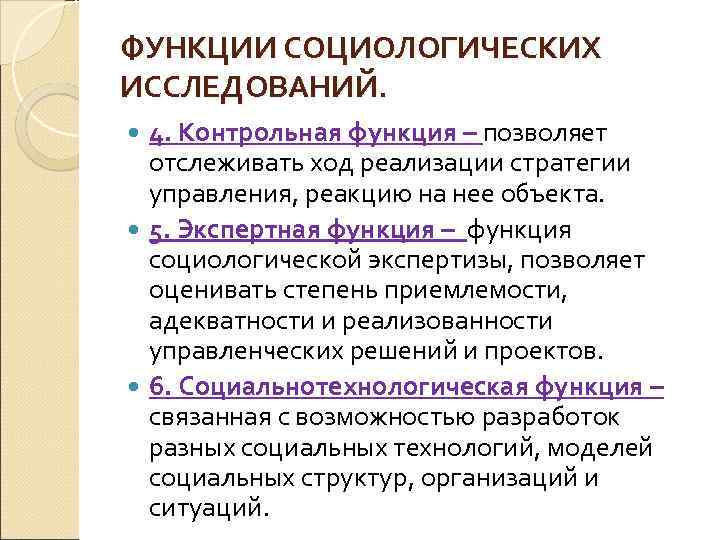 ФУНКЦИИ СОЦИОЛОГИЧЕСКИХ ИССЛЕДОВАНИЙ.

4. Контрольная функция – позволяет отслеживать ход реализации стратегии управления, реакцию на нее объекта.

5. Экспертная функция – функция социологической экспертизы, позволяет оценивать степень приемлемости, адекватности и реализованности управленческих решений и проектов.

6. Социальнотехнологическая функция – связанная с возможностью разработок разных социальных технологий, моделей социальных структур, организаций и ситуаций.